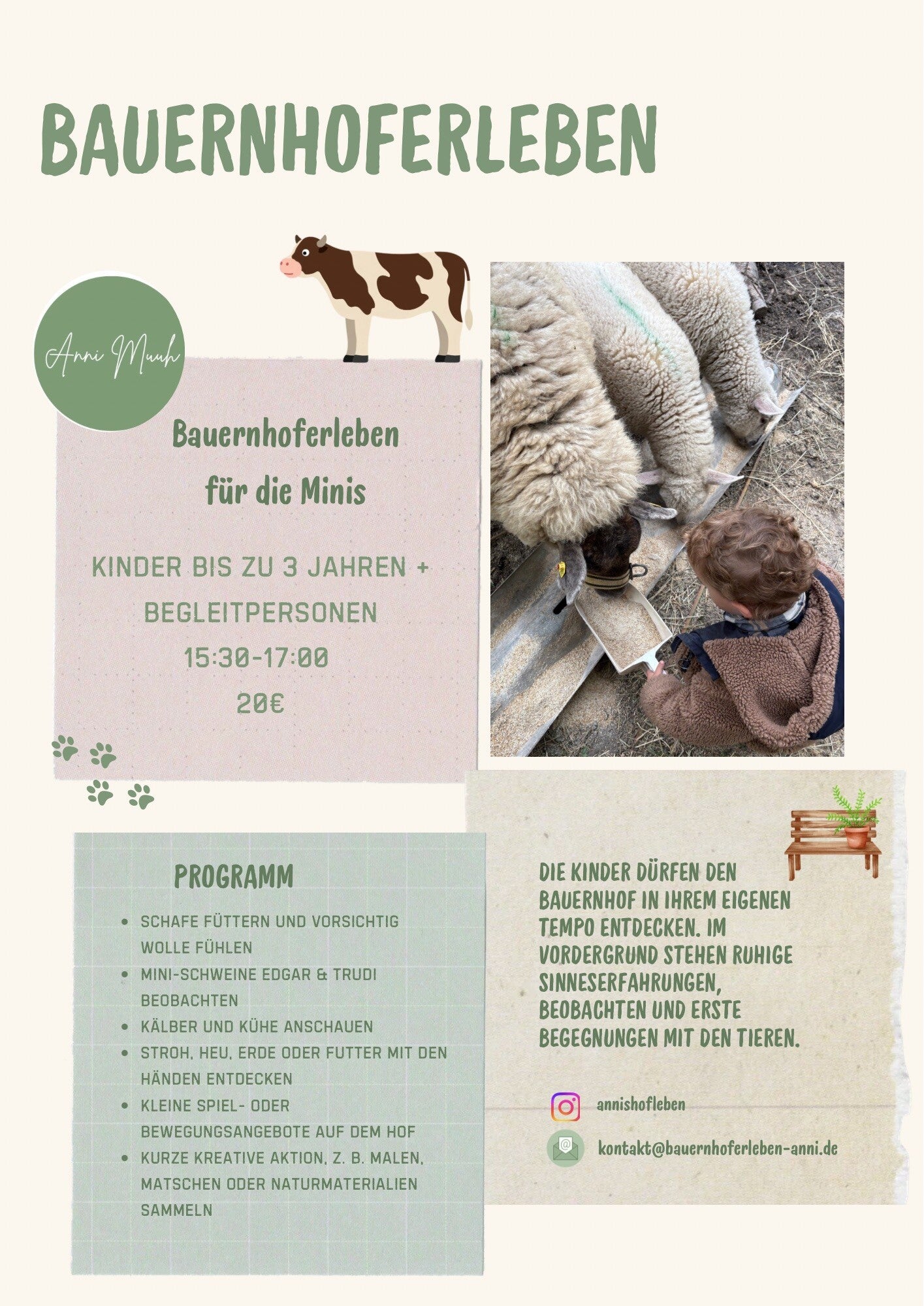 BAUERNHOFERLEBEN

Anni Muuh

Bauernhoferleben
für die Minis

KINDER BIS ZU 3 JAHREN +
BEGLEITPERSONEN
15:30-17:00
20€

PROGRAMM

• SCHAFE FÜTTERN UND VORSICHTIG WOLLE FÜHLEN
• MINI-SCHWEINE EDGAR & TRUDI BEOBACHTEN
• KÄLBER UND KÜHE ANSCHAUEN
• STROH, HEU, ERDE ODER FUTTER MIT DEN HÄNDEN ENTDECKEN
• KLEINE SPIEL- ODER BEWEGUNGSANGEBOTE AUF DEM HOF
• KURZE KREATIVE AKTION, Z. B. MALEN, MATSCHEN ODER NATURMATERIALIEN SAMMELN

DIE KINDER DÜRFEN DEN BAUERNHOF IN IHREM EIGENEN TEMPO ENTDECKEN. IM VORDERGRUND STEHEN RUHIGE SINNESERFAHRUNGEN, BEOBACHTEN UND ERSTE BEGEGNUNGEN MIT DEN TIEREN.

annishofleben

kontakt@bauernhoferleben-anni.de